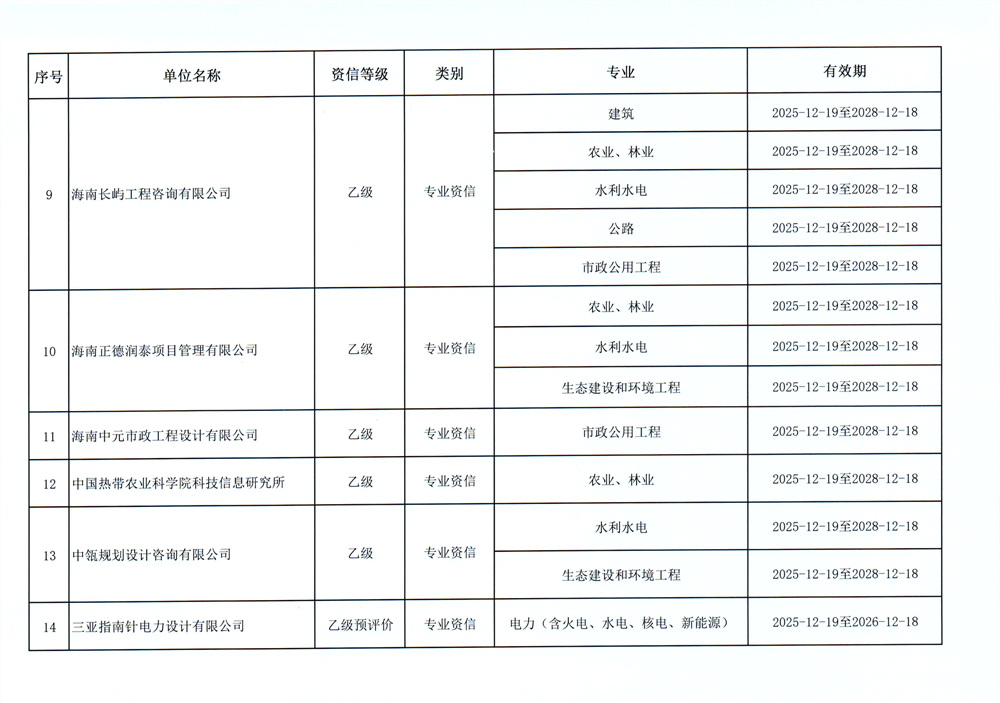 | 序号 | 单位名称 | 资信等级 | 类别 | 专业 | 有效期 |
|---|---|---|---|---|---|
| 9 | 海南长屿工程咨询有限公司 | 乙级 | 专业资信 | 建筑 | 2025-12-19至2028-12-18 |
| | | | | 农业、林业 | 2025-12-19至2028-12-18 |
| | | | | 水利水电 | 2025-12-19至2028-12-18 |
| | | | | 公路 | 2025-12-19至2028-12-18 |
| | | | | 市政公用工程 | 2025-12-19至2028-12-18 |
| 10 | 海南正德润泰项目管理有限公司 | 乙级 | 专业资信 | 农业、林业 | 2025-12-19至2028-12-18 |
| | | | | 水利水电 | 2025-12-19至2028-12-18 |
| | | | | 生态建设和环境工程 | 2025-12-19至2028-12-18 |
| 11 | 海南中元市政工程设计有限公司 | 乙级 | 专业资信 | 市政公用工程 | 2025-12-19至2028-12-18 |
| 12 | 中国热带农业科学院科技信息研究所 | 乙级 | 专业资信 | 农业、林业 | 2025-12-19至2028-12-18 |
| 13 | 中瓴规划设计咨询有限公司 | 乙级 | 专业资信 | 水利水电 | 2025-12-19至2028-12-18 |
| | | | | 生态建设和环境工程 | 2025-12-19至2028-12-18 |
| 14 | 三亚指南针电力设计有限公司 | 乙级预评价 | 专业资信 | 电力（含火电、水电、核电、新能源） | 2025-12-19至2026-12-18 |